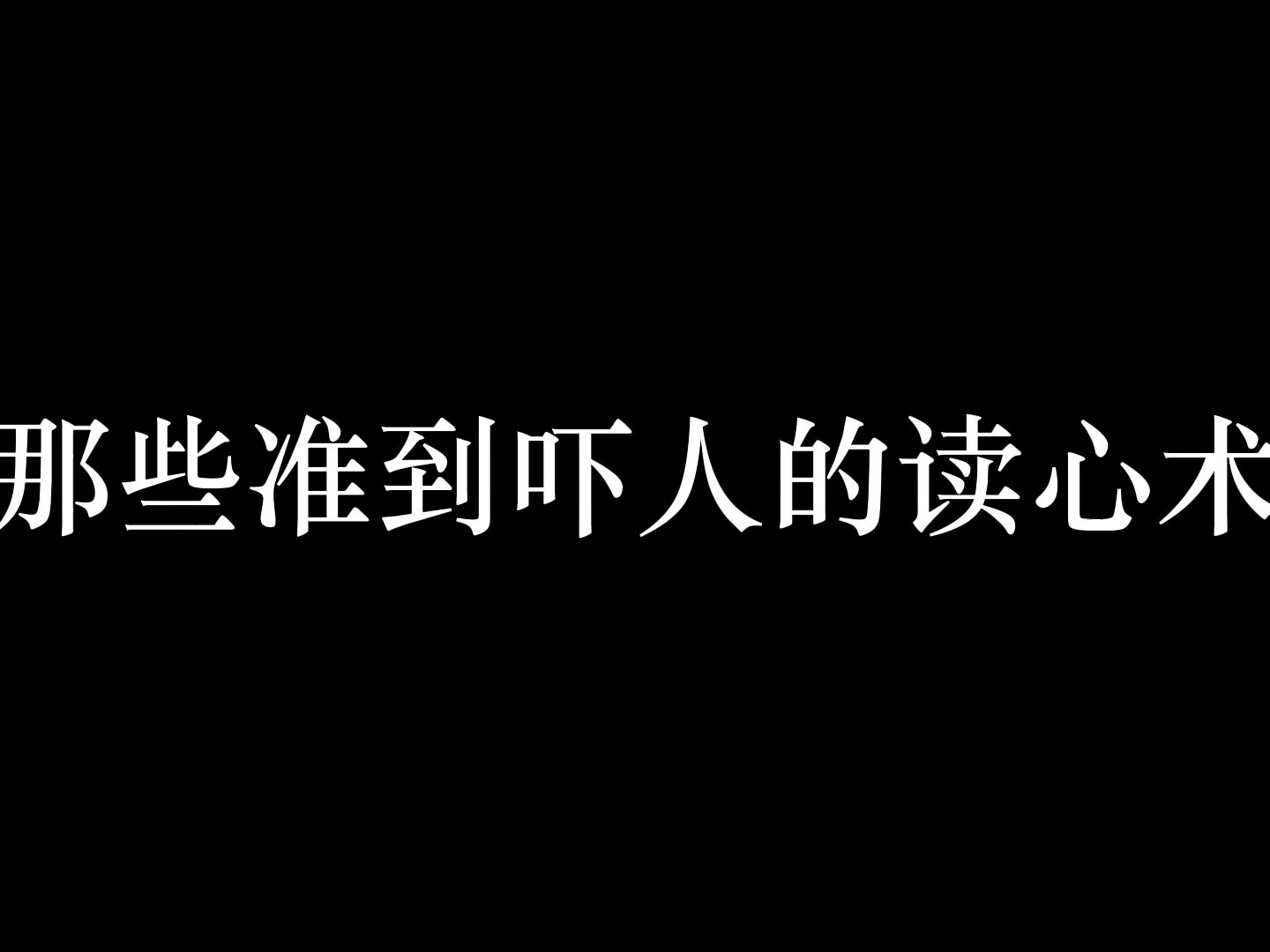 那些准到吓人的读心术